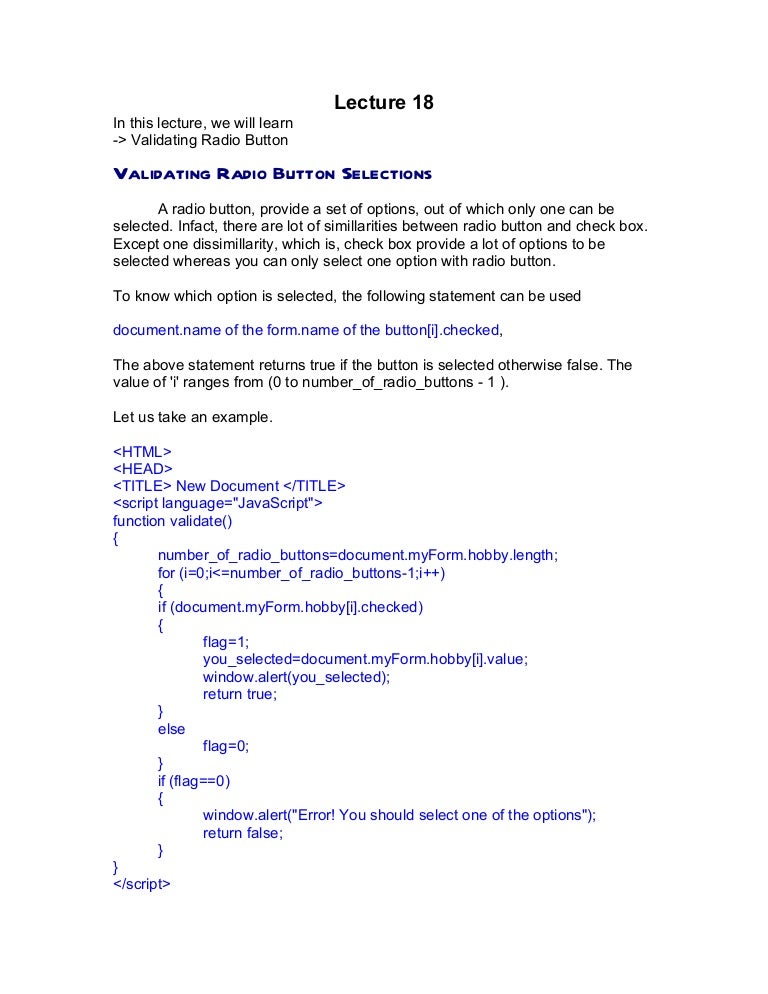 Lecture 18

In this lecture, we will learn
-> Validating Radio Button

VALIDATING RADIO BUTTON SELECTIONS

A radio button, provide a set of options, out of which only one can be selected. Infact, there are lot of simillarities between radio button and check box. Except one dissimillarity, which is, check box provide a lot of options to be selected whereas you can only select one option with radio button.

To know which option is selected, the following statement can be used

document.name of the form.name of the button[i].checked,

The above statement returns true if the button is selected otherwise false. The value of 'i' ranges from (0 to number_of_radio_buttons - 1 ).

Let us take an example.

<HTML>
<HEAD>
<TITLE> New Document </TITLE>
<script language="JavaScript">
function validate()
{
number_of_radio_buttons=document.myForm.hobby.length;
for (i=0;i<=number_of_radio_buttons-1;i++)
{
if (document.myForm.hobby[i].checked)
{
flag=1;
you_selected=document.myForm.hobby[i].value;
window.alert(you_selected);
return true;
}
else
flag=0;
}
if (flag==0)
{
window.alert("Error! You should select one of the options");
return false;
}
}
</script>